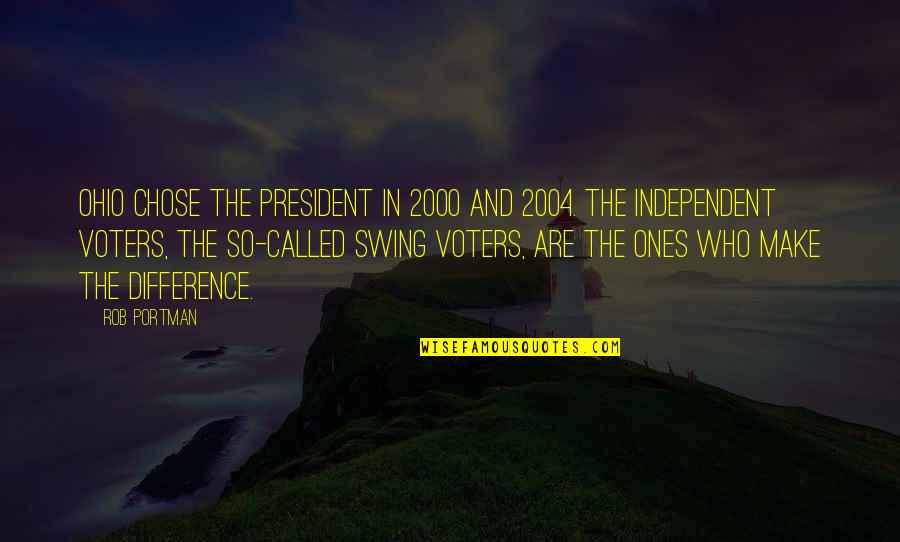 OHIO CHOSE THE PRESIDENT IN 2000 AND 2004. THE INDEPENDENT VOTERS, THE SO-CALLED SWING VOTERS, ARE THE ONES WHO MAKE THE DIFFERENCE.

— ROB PORTMAN

WISEFAMOUSQUOTES.COM